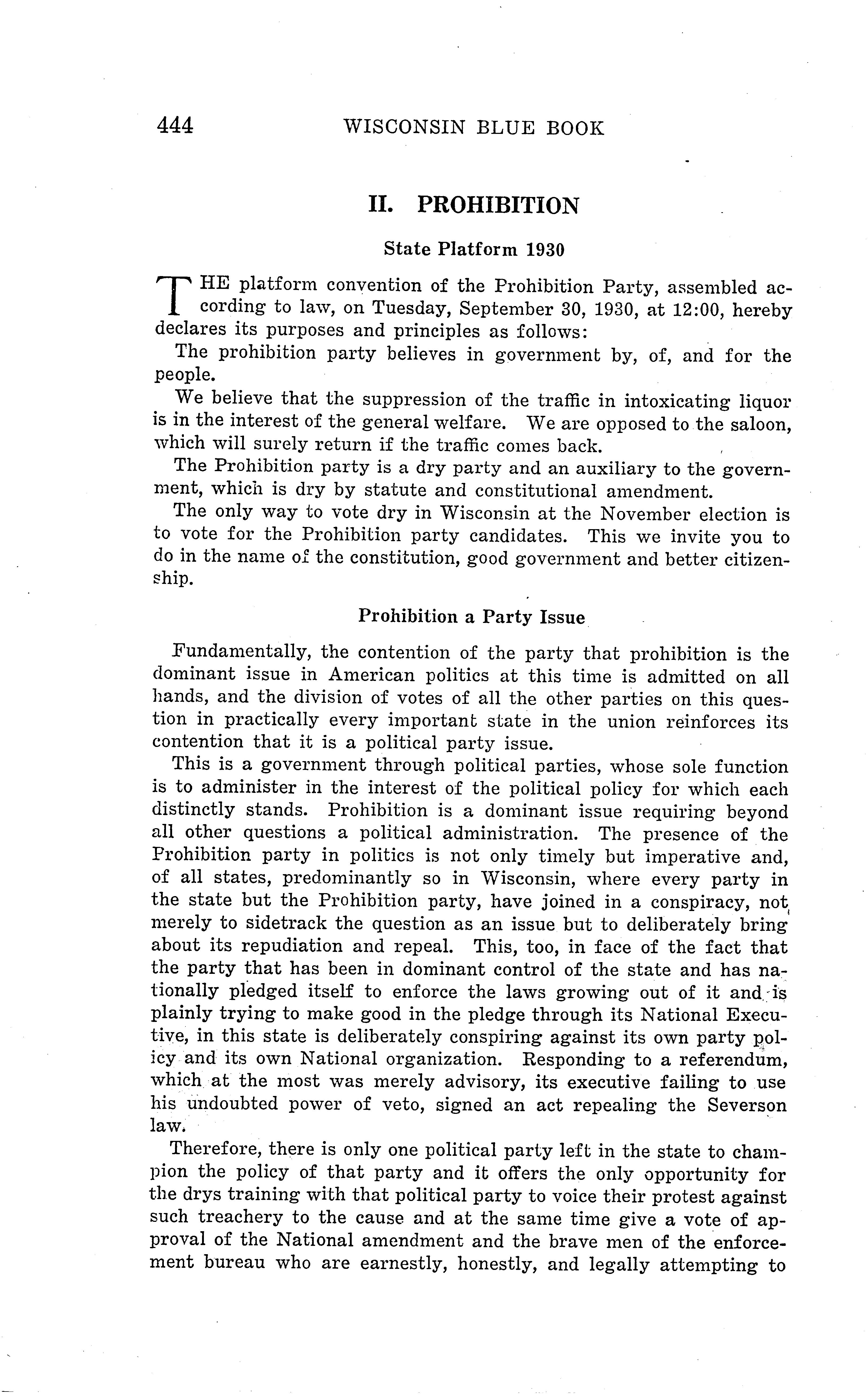 444 WISCONSIN BLUE BOOK

II. PROHIBITION

State Platform 1930

THE platform convention of the Prohibition Party, assembled according to law, on Tuesday, September 30, 1930, at 12:00, hereby declares its purposes and principles as follows:

The prohibition party believes in government by, of, and for the people.

We believe that the suppression of the traffic in intoxicating liquor is in the interest of the general welfare. We are opposed to the saloon, which will surely return if the traffic comes back.

The Prohibition party is a dry party and an auxiliary to the government, which is dry by statute and constitutional amendment.

The only way to vote dry in Wisconsin at the November election is to vote for the Prohibition party candidates. This we invite you to do in the name of the constitution, good government and better citizenship.

Prohibition a Party Issue

Fundamentally, the contention of the party that prohibition is the dominant issue in American politics at this time is admitted on all hands, and the division of votes of all the other parties on this question in practically every important state in the union reinforces its contention that it is a political party issue.

This is a government through political parties, whose sole function is to administer in the interest of the political policy for which each distinctly stands. Prohibition is a dominant issue requiring beyond all other questions a political administration. The presence of the Prohibition party in politics is not only timely but imperative and, of all states, predominantly so in Wisconsin, where every party in the state but the Prohibition party, have joined in a conspiracy, not merely to sidetrack the question as an issue but to deliberately bring about its repudiation and repeal. This, too, in face of the fact that the party that has been in dominant control of the state and has nationally pledged itself to enforce the laws growing out of it and is plainly trying to make good in the pledge through its National Executive, in this state is deliberately conspiring against its own party policy and its own National organization. Responding to a referendum, which at the most was merely advisory, its executive failing to use his undoubted power of veto, signed an act repealing the Severson law.

Therefore, there is only one political party left in the state to champion the policy of that party and it offers the only opportunity for the drys training with that political party to voice their protest against such treachery to the cause and at the same time give a vote of approval of the National amendment and the brave men of the enforcement bureau who are earnestly, honestly, and legally attempting to